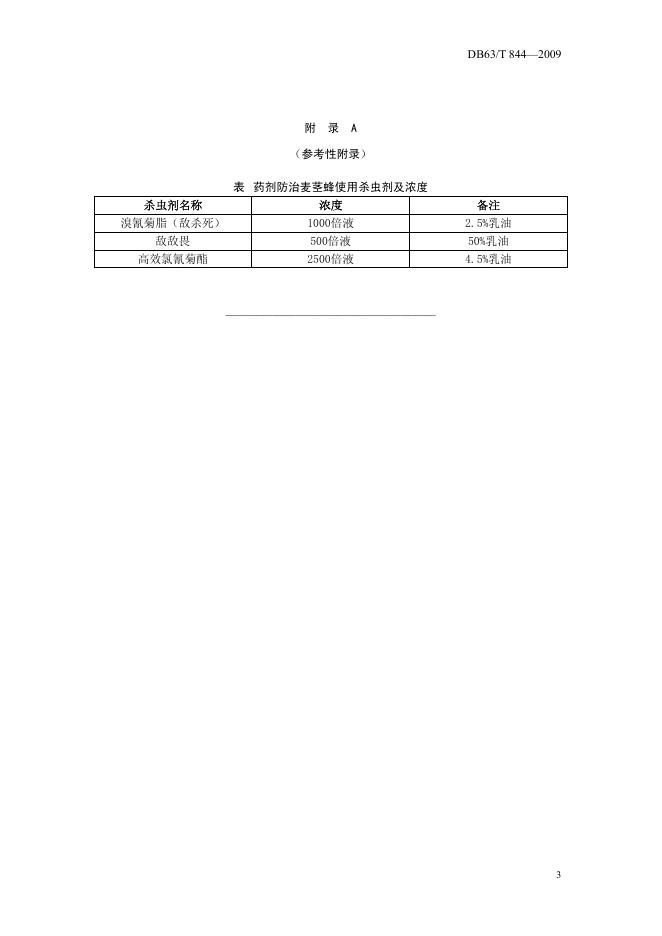 DB63/T 844—2009

附 录 A

（参考性附录）

表 药剂防治麦茎蜂使用杀虫剂及浓度

| 杀虫剂名称 | 浓度 | 备注 |
|---|---|---|
| 溴氰菊脂（敌杀死） | 1000倍液 | 2.5%乳油 |
| 敌敌畏 | 500倍液 | 50%乳油 |
| 高效氯氰菊酯 | 2500倍液 | 4.5%乳油 |

3